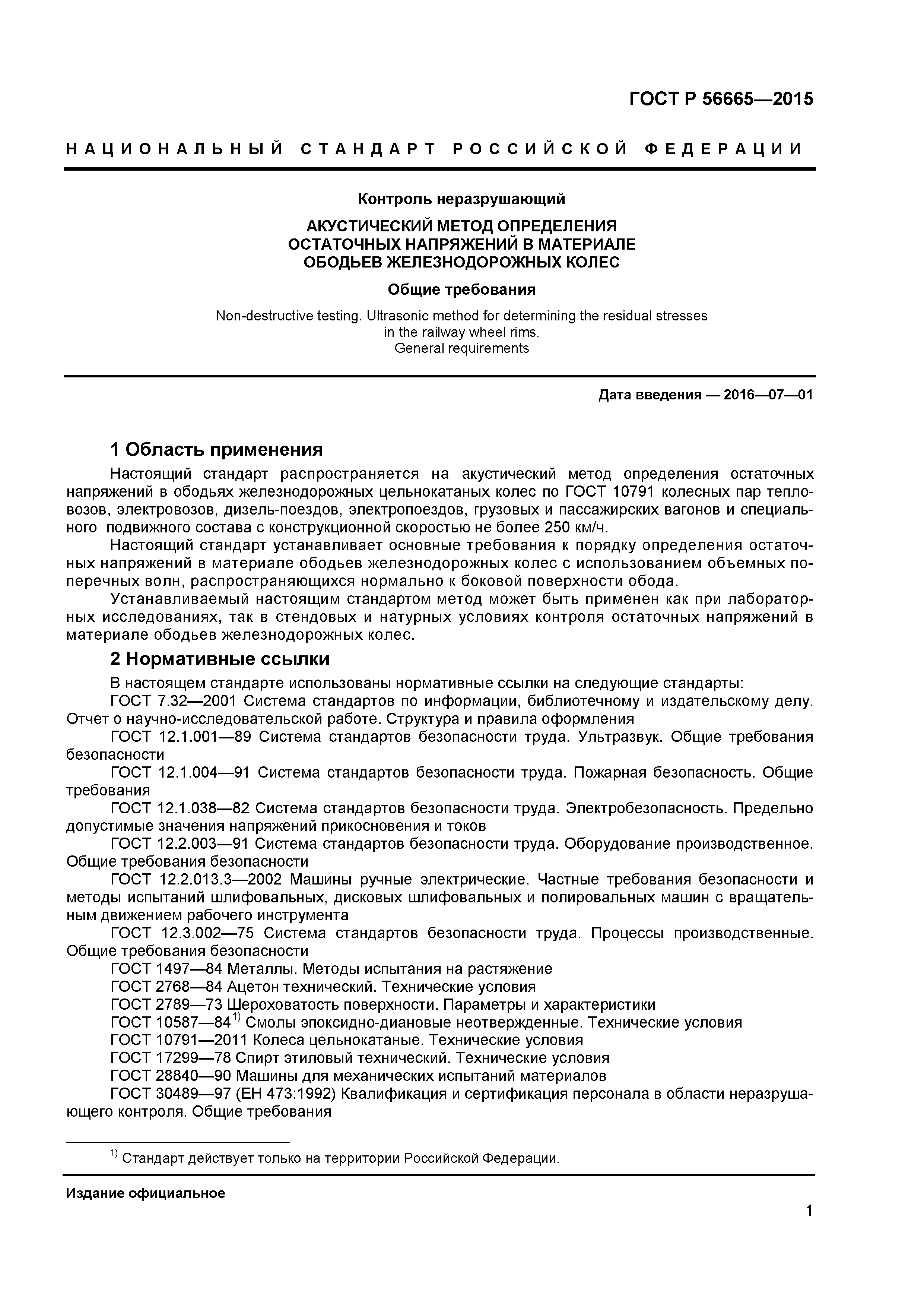 ГОСТ Р 56665—2015

НАЦИОНАЛЬНЫЙ СТАНДАРТ РОССИЙСКОЙ ФЕДЕРАЦИИ

Контроль неразрушающий

АКУСТИЧЕСКИЙ МЕТОД ОПРЕДЕЛЕНИЯ ОСТАТОЧНЫХ НАПРЯЖЕНИЙ В МАТЕРИАЛЕ ОБОДЬЕВ ЖЕЛЕЗНОДОРОЖНЫХ КОЛЕС

Общие требования

Non-destructive testing. Ultrasonic method for determining the residual stresses in the railway wheel rims. General requirements

Дата введения — 2016—07—01

1 Область применения

Настоящий стандарт распространяется на акустический метод определения остаточных напряжений в ободьях железнодорожных цельнокатаных колес по ГОСТ 10791 колесных пар тепловозов, электровозов, дизель-поездов, электропоездов, грузовых и пассажирских вагонов и специального подвижного состава с конструкционной скоростью не более 250 км/ч.

Настоящий стандарт устанавливает основные требования к порядку определения остаточных напряжений в материале ободьев железнодорожных колес с использованием объемных поперечных волн, распространяющихся нормально к боковой поверхности обода.

Устанавливаемый настоящим стандартом метод может быть применен как при лабораторных исследованиях, так в стендовых и натурных условиях контроля остаточных напряжений в материале ободьев железнодорожных колес.

2 Нормативные ссылки

В настоящем стандарте использованы нормативные ссылки на следующие стандарты:

ГОСТ 7.32—2001 Система стандартов по информации, библиотечному и издательскому делу. Отчет о научно-исследовательской работе. Структура и правила оформления

ГОСТ 12.1.001—89 Система стандартов безопасности труда. Ультразвук. Общие требования безопасности

ГОСТ 12.1.004—91 Система стандартов безопасности труда. Пожарная безопасность. Общие требования

ГОСТ 12.1.038—82 Система стандартов безопасности труда. Электробезопасность. Предельно допустимые значения напряжений прикосновения и токов

ГОСТ 12.2.003—91 Система стандартов безопасности труда. Оборудование производственное. Общие требования безопасности

ГОСТ 12.2.013.3—2002 Машины ручные электрические. Частные требования безопасности и методы испытаний шлифовальных, дисковых шлифовальных и полировальных машин с вращательным движением рабочего инструмента

ГОСТ 12.3.002—75 Система стандартов безопасности труда. Процессы производственные. Общие требования безопасности

ГОСТ 1497—84 Металлы. Методы испытания на растяжение

ГОСТ 2768—84 Ацетон технический. Технические условия

ГОСТ 2789—73 Шероховатость поверхности. Параметры и характеристики

ГОСТ 10587—84$^{1)}$ Смолы эпоксидно-диановые неотвержденные. Технические условия

ГОСТ 10791—2011 Колеса цельнокатаные. Технические условия

ГОСТ 17299—78 Спирт этиловый технический. Технические условия

ГОСТ 28840—90 Машины для механических испытаний материалов

ГОСТ 30489—97 (ЕН 473:1992) Квалификация и сертификация персонала в области неразрушающего контроля. Общие требования

$^{1)}$ Стандарт действует только на территории Российской Федерации.

Издание официальное

1